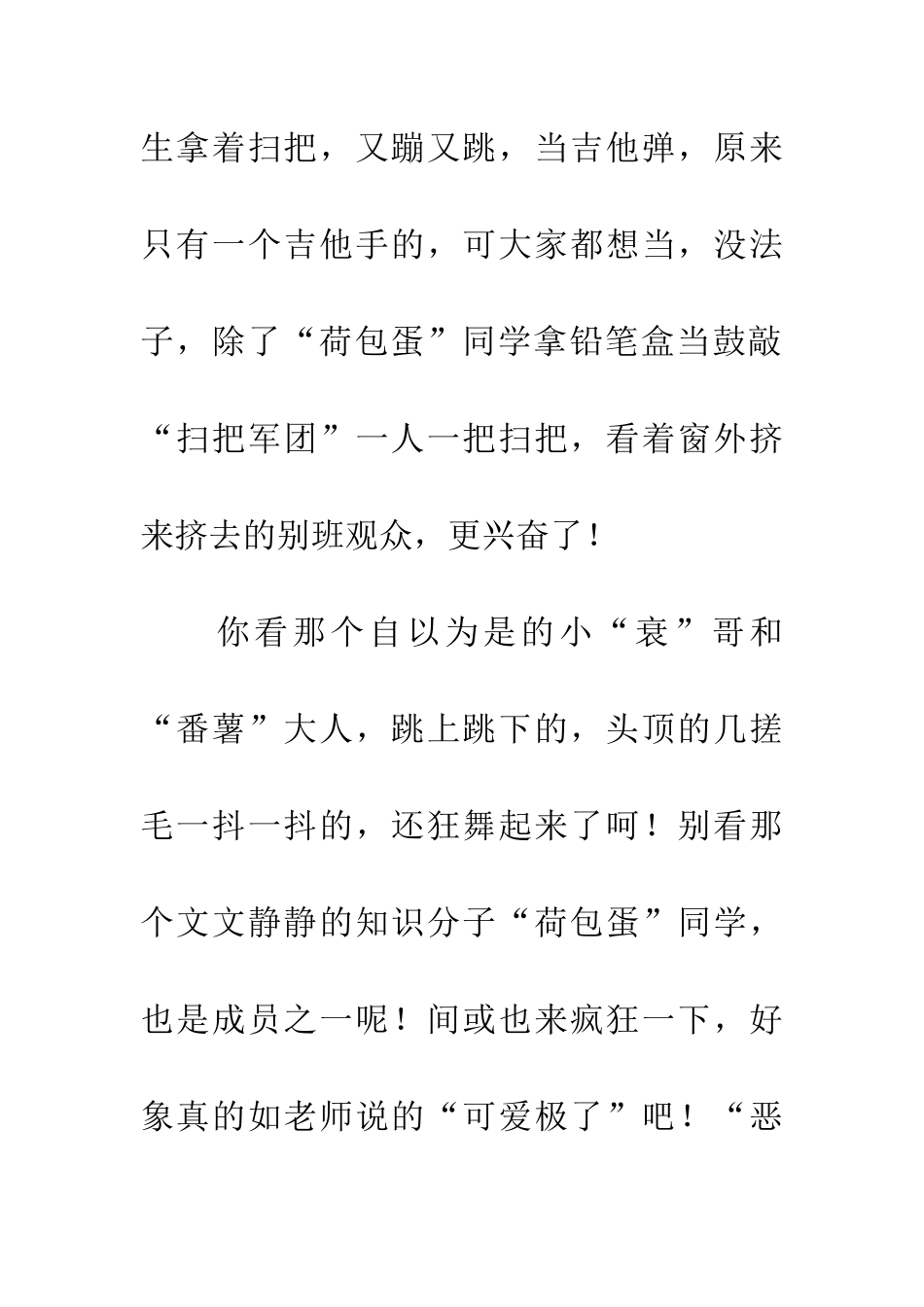 生拿着扫把，又蹦又跳，当吉他弹，原来只有一个吉他手的，可大家都想当，没法子，除了“荷包蛋”同学拿铅笔盒当鼓敲“扫把军团”一人一把扫把，看着窗外挤来挤去的别班观众，更兴奋了！

你看那个自以为是的小“衰”哥和“番薯”大人，跳上跳下的，头顶的几搓毛一抖一抖的，还狂舞起来了呵！别看那个文文静静的知识分子“荷包蛋”同学，也是成员之一呢！间或也来疯狂一下，好象真的如老师说的“可爱极了”吧！“恶